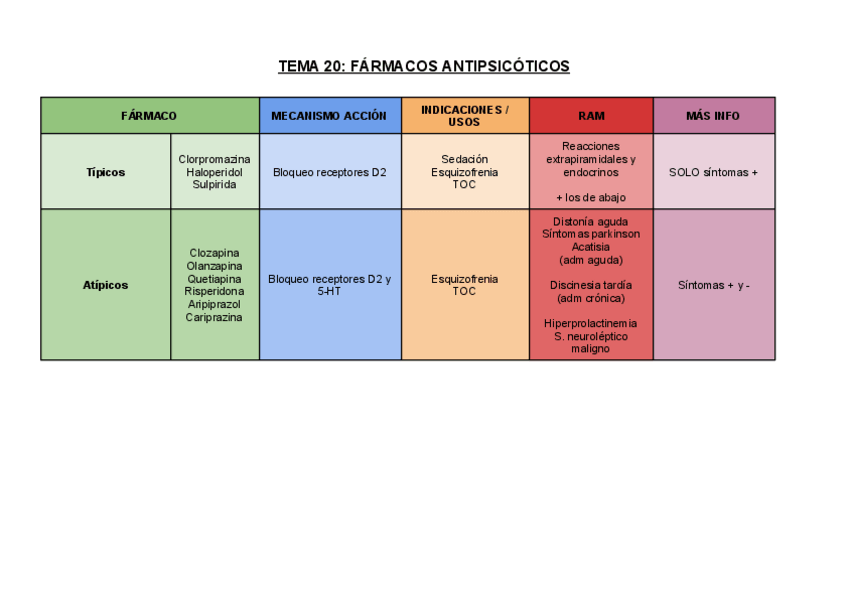 TEMA 20: FÁRMACOS ANTIPSICÓTICOS

| FÁRMACO | | MECANISMO ACCIÓN | INDICACIONES / USOS | RAM | MÁS INFO |
|---|---|---|---|---|---|
| Típicos | Clorpromazina Haloperidol Sulpirida | Bloqueo receptores D2 | Sedación Esquizofrenia TOC | Reacciones extrapiramidales y endocrinos + los de abajo | SOLO síntomas + |
| Atípicos | Clozapina Olanzapina Quetiapina Risperidona Aripiprazol Cariprazina | Bloqueo receptores D2 y 5-HT | Esquizofrenia TOC | Distonía aguda Síntomas parkinson Acatisia (adm aguda) Discinesia tardía (adm crónica) Hiperprolactinemia S. neuroléptico maligno | Síntomas + y - |